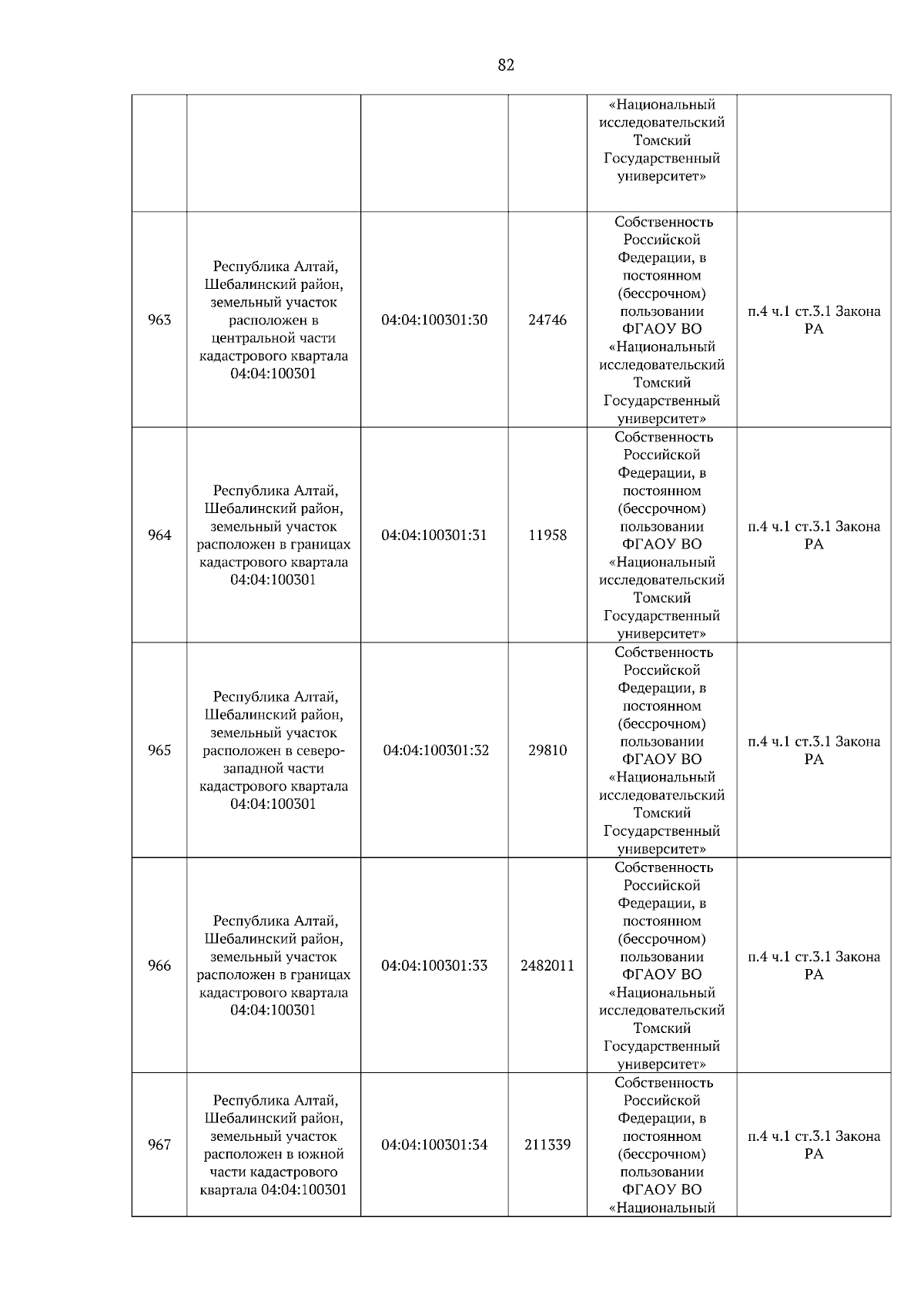 82

| | | | | | |
|---|---|---|---|---|---|
| | | | | «Национальный исследовательский Томский Государственный университет» | |
| 963 | Республика Алтай, Шебалинский район, земельный участок расположен в центральной части кадастрового квартала 04:04:100301 | 04:04:100301:30 | 24746 | Собственность Российской Федерации, в постоянном (бессрочном) пользовании ФГАОУ ВО «Национальный исследовательский Томский Государственный университет» | п.4 ч.1 ст.3.1 Закона РА |
| 964 | Республика Алтай, Шебалинский район, земельный участок расположен в границах кадастрового квартала 04:04:100301 | 04:04:100301:31 | 11958 | Собственность Российской Федерации, в постоянном (бессрочном) пользовании ФГАОУ ВО «Национальный исследовательский Томский Государственный университет» | п.4 ч.1 ст.3.1 Закона РА |
| 965 | Республика Алтай, Шебалинский район, земельный участок расположен в северо-западной части кадастрового квартала 04:04:100301 | 04:04:100301:32 | 29810 | Собственность Российской Федерации, в постоянном (бессрочном) пользовании ФГАОУ ВО «Национальный исследовательский Томский Государственный университет» | п.4 ч.1 ст.3.1 Закона РА |
| 966 | Республика Алтай, Шебалинский район, земельный участок расположен в границах кадастрового квартала 04:04:100301 | 04:04:100301:33 | 2482011 | Собственность Российской Федерации, в постоянном (бессрочном) пользовании ФГАОУ ВО «Национальный исследовательский Томский Государственный университет» | п.4 ч.1 ст.3.1 Закона РА |
| 967 | Республика Алтай, Шебалинский район, земельный участок расположен в южной части кадастрового квартала 04:04:100301 | 04:04:100301:34 | 211339 | Собственность Российской Федерации, в постоянном (бессрочном) пользовании ФГАОУ ВО «Национальный | п.4 ч.1 ст.3.1 Закона РА |